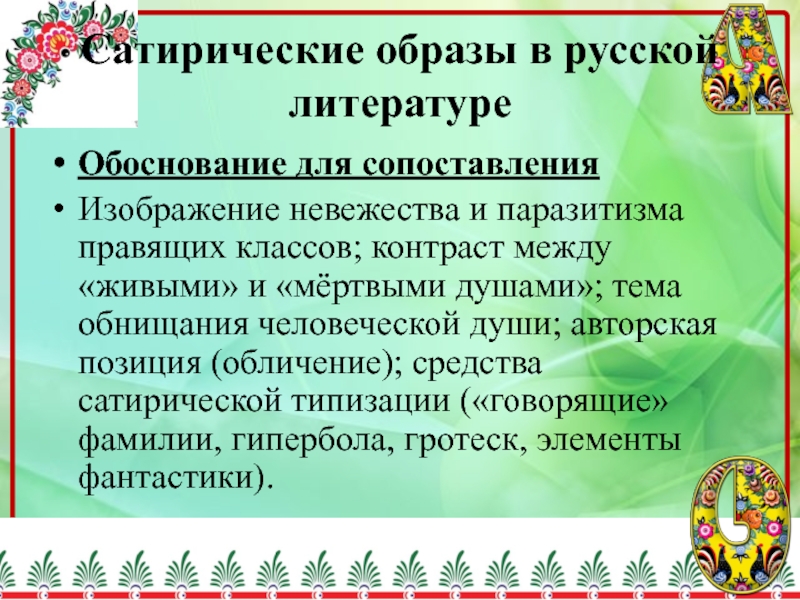 • Сатирические образы в русской литературе

• Обоснование для сопоставления

• Изображение невежества и паразитизма правящих классов; контраст между «живыми» и «мёртвыми душами»; тема обнищания человеческой души; авторская позиция (обличение); средства сатирической типизации («говорящие» фамилии, гипербола, гротеск, элементы фантастики).